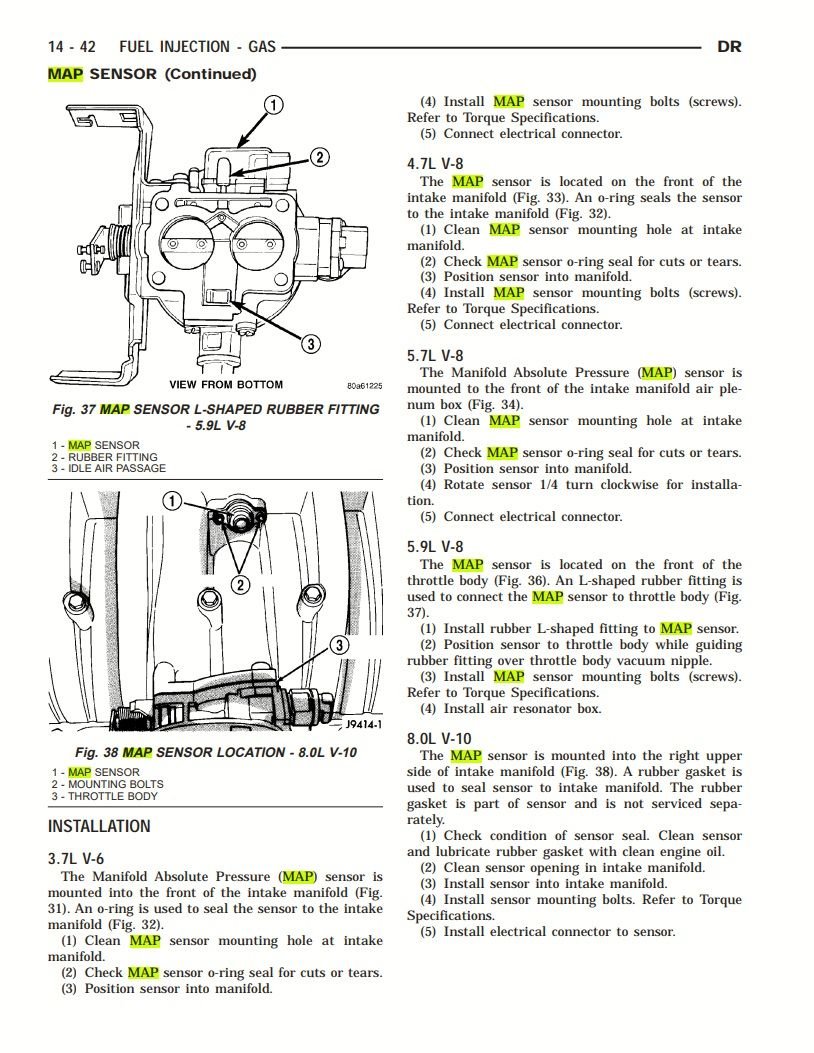 14 - 42 FUEL INJECTION - GAS DR

MAP SENSOR (Continued)

1

2

3

VIEW FROM BOTTOM

80a61225

Fig. 37 MAP SENSOR L-SHAPED RUBBER FITTING - 5.9L V-8

1 - MAP SENSOR
2 - RUBBER FITTING
3 - IDLE AIR PASSAGE

1

2

3

J9414-1

Fig. 38 MAP SENSOR LOCATION - 8.0L V-10

1 - MAP SENSOR
2 - MOUNTING BOLTS
3 - THROTTLE BODY

INSTALLATION

3.7L V-6

The Manifold Absolute Pressure (MAP) sensor is mounted into the front of the intake manifold (Fig. 31). An o-ring is used to seal the sensor to the intake manifold (Fig. 32).

(1) Clean MAP sensor mounting hole at intake manifold.

(2) Check MAP sensor o-ring seal for cuts or tears.

(3) Position sensor into manifold.

(4) Install MAP sensor mounting bolts (screws). Refer to Torque Specifications.

(5) Connect electrical connector.

4.7L V-8

The MAP sensor is located on the front of the intake manifold (Fig. 33). An o-ring seals the sensor to the intake manifold (Fig. 32).

(1) Clean MAP sensor mounting hole at intake manifold.

(2) Check MAP sensor o-ring seal for cuts or tears.

(3) Position sensor into manifold.

(4) Install MAP sensor mounting bolts (screws). Refer to Torque Specifications.

(5) Connect electrical connector.

5.7L V-8

The Manifold Absolute Pressure (MAP) sensor is mounted to the front of the intake manifold air plenum box (Fig. 34).

(1) Clean MAP sensor mounting hole at intake manifold.

(2) Check MAP sensor o-ring seal for cuts or tears.

(3) Position sensor into manifold.

(4) Rotate sensor 1/4 turn clockwise for installation.

(5) Connect electrical connector.

5.9L V-8

The MAP sensor is located on the front of the throttle body (Fig. 36). An L-shaped rubber fitting is used to connect the MAP sensor to throttle body (Fig. 37).

(1) Install rubber L-shaped fitting to MAP sensor.

(2) Position sensor to throttle body while guiding rubber fitting over throttle body vacuum nipple.

(3) Install MAP sensor mounting bolts (screws). Refer to Torque Specifications.

(4) Install air resonator box.

8.0L V-10

The MAP sensor is mounted into the right upper side of intake manifold (Fig. 38). A rubber gasket is used to seal sensor to intake manifold. The rubber gasket is part of sensor and is not serviced separately.

(1) Check condition of sensor seal. Clean sensor and lubricate rubber gasket with clean engine oil.

(2) Clean sensor opening in intake manifold.

(3) Install sensor into intake manifold.

(4) Install sensor mounting bolts. Refer to Torque Specifications.

(5) Install electrical connector to sensor.